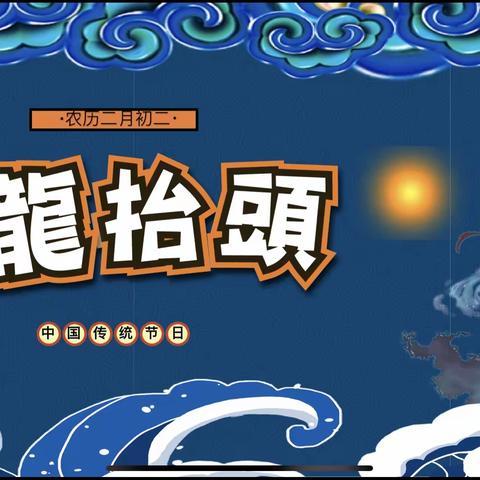 ·农历二月初二·

龍抬頭

中国传统节日